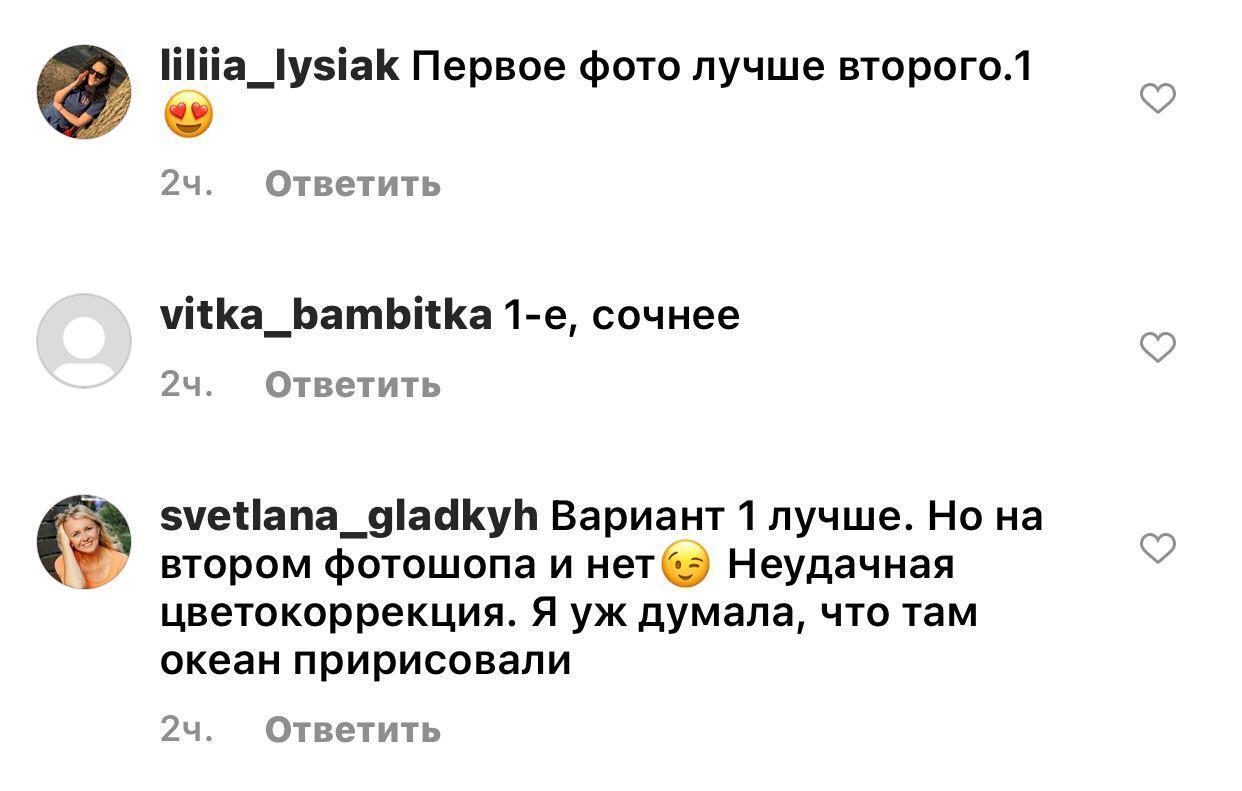 liliia_lysiak Первое фото лучше второго.1 😍

2ч. Ответить

vitka_bambitka 1-е, сочнее

2ч. Ответить

svetlana_gladkyh Вариант 1 лучше. Но на втором фотошопа и нет😉 Неудачная цветокоррекция. Я уж думала, что там океан пририсовали

2ч. Ответить